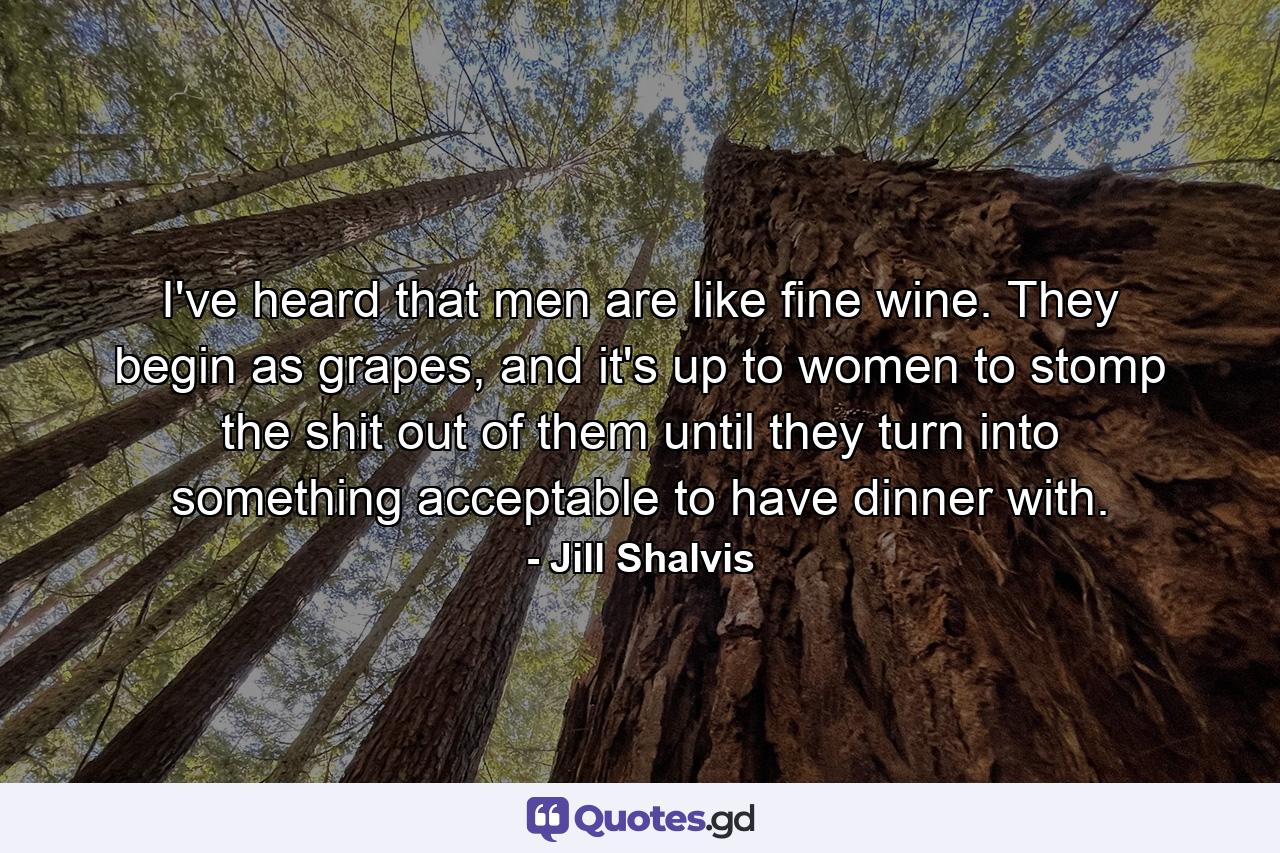 I've heard that men are like fine wine. They begin as grapes, and it's up to women to stomp the shit out of them until they turn into something acceptable to have dinner with.
- Jill Shalvis

Quotes.gd